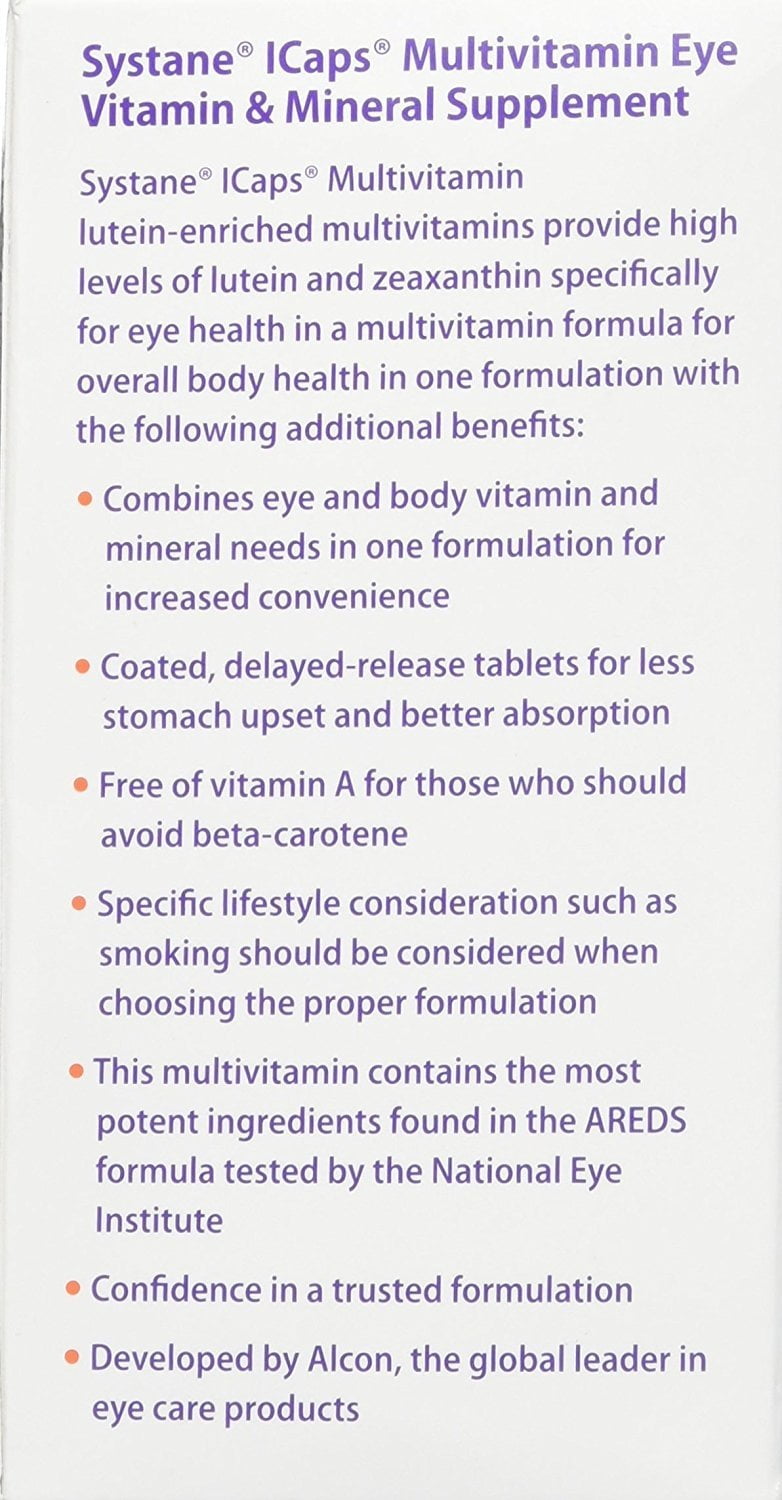 Systane® ICaps® Multivitamin Eye Vitamin & Mineral Supplement

Systane® ICaps® Multivitamin lutein-enriched multivitamins provide high levels of lutein and zeaxanthin specifically for eye health in a multivitamin formula for overall body health in one formulation with the following additional benefits:

• Combines eye and body vitamin and mineral needs in one formulation for increased convenience

• Coated, delayed-release tablets for less stomach upset and better absorption

• Free of vitamin A for those who should avoid beta-carotene

• Specific lifestyle consideration such as smoking should be considered when choosing the proper formulation

• This multivitamin contains the most potent ingredients found in the AREDS formula tested by the National Eye Institute

• Confidence in a trusted formulation

• Developed by Alcon, the global leader in eye care products